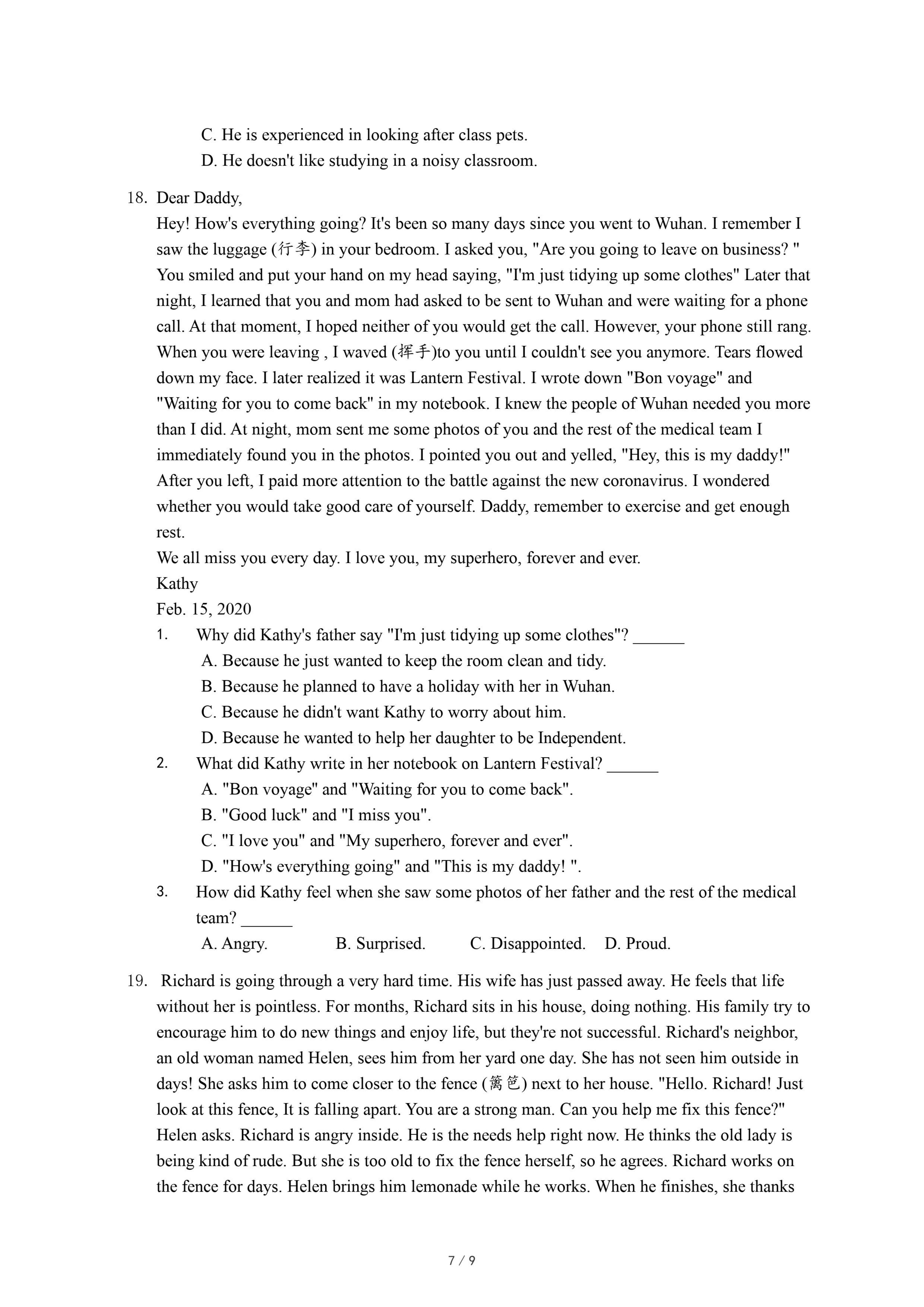 C. He is experienced in looking after class pets.
D. He doesn't like studying in a noisy classroom.

18. Dear Daddy,
Hey! How's everything going? It's been so many days since you went to Wuhan. I remember I saw the luggage (行李) in your bedroom. I asked you, "Are you going to leave on business? " You smiled and put your hand on my head saying, "I'm just tidying up some clothes" Later that night, I learned that you and mom had asked to be sent to Wuhan and were waiting for a phone call. At that moment, I hoped neither of you would get the call. However, your phone still rang. When you were leaving , I waved (挥手)to you until I couldn't see you anymore. Tears flowed down my face. I later realized it was Lantern Festival. I wrote down "Bon voyage" and "Waiting for you to come back" in my notebook. I knew the people of Wuhan needed you more than I did. At night, mom sent me some photos of you and the rest of the medical team I immediately found you in the photos. I pointed you out and yelled, "Hey, this is my daddy!" After you left, I paid more attention to the battle against the new coronavirus. I wondered whether you would take good care of yourself. Daddy, remember to exercise and get enough rest.
We all miss you every day. I love you, my superhero, forever and ever.
Kathy
Feb. 15, 2020
1. Why did Kathy's father say "I'm just tidying up some clothes"? ______
A. Because he just wanted to keep the room clean and tidy.
B. Because he planned to have a holiday with her in Wuhan.
C. Because he didn't want Kathy to worry about him.
D. Because he wanted to help her daughter to be Independent.
2. What did Kathy write in her notebook on Lantern Festival? ______
A. "Bon voyage" and "Waiting for you to come back".
B. "Good luck" and "I miss you".
C. "I love you" and "My superhero, forever and ever".
D. "How's everything going" and "This is my daddy! ".
3. How did Kathy feel when she saw some photos of her father and the rest of the medical team? ______
A. Angry. B. Surprised. C. Disappointed. D. Proud.

19. Richard is going through a very hard time. His wife has just passed away. He feels that life without her is pointless. For months, Richard sits in his house, doing nothing. His family try to encourage him to do new things and enjoy life, but they're not successful. Richard's neighbor, an old woman named Helen, sees him from her yard one day. She has not seen him outside in days! She asks him to come closer to the fence (篱笆) next to her house. "Hello. Richard! Just look at this fence, It is falling apart. You are a strong man. Can you help me fix this fence?" Helen asks. Richard is angry inside. He is the needs help right now. He thinks the old lady is being kind of rude. But she is too old to fix the fence herself, so he agrees. Richard works on the fence for days. Helen brings him lemonade while he works. When he finishes, she thanks

7 / 9